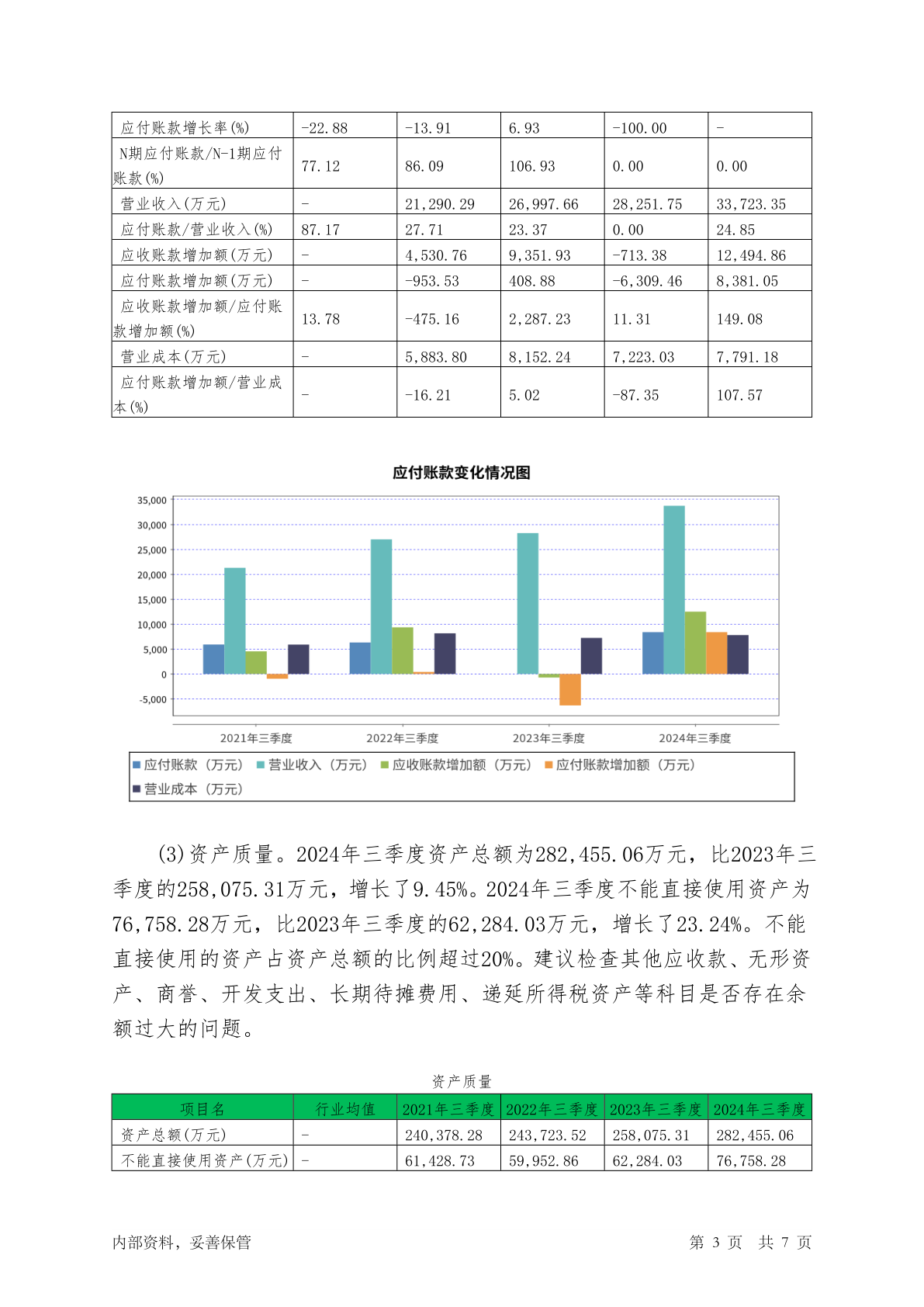 | 应付账款增长率(%) | -22.88 | -13.91 | 6.93 | -100.00 | - |
|---|---|---|---|---|---|
| N期应付账款/N-1期应付账款(%) | 77.12 | 86.09 | 106.93 | 0.00 | 0.00 |
| 营业收入(万元) | - | 21,290.29 | 26,997.66 | 28,251.75 | 33,723.35 |
| 应付账款/营业收入(%) | 87.17 | 27.71 | 23.37 | 0.00 | 24.85 |
| 应收账款增加额(万元) | - | 4,530.76 | 9,351.93 | -713.38 | 12,494.86 |
| 应付账款增加额(万元) | - | -953.53 | 408.88 | -6,309.46 | 8,381.05 |
| 应收账款增加额/应付账款增加额(%) | 13.78 | -475.16 | 2,287.23 | 11.31 | 149.08 |
| 营业成本(万元) | - | 5,883.80 | 8,152.24 | 7,223.03 | 7,791.18 |
| 应付账款增加额/营业成本(%) | - | -16.21 | 5.02 | -87.35 | 107.57 |

应付账款变化情况图

35,000
30,000
25,000
20,000
15,000
10,000
5,000
0
-5,000

2021年三季度 2022年三季度 2023年三季度 2024年三季度

应付账款（万元） 营业收入（万元） 应收账款增加额（万元） 应付账款增加额（万元） 营业成本（万元）

(3)资产质量。2024年三季度资产总额为282,455.06万元，比2023年三季度的258,075.31万元，增长了9.45%。2024年三季度不能直接使用资产为76,758.28万元，比2023年三季度的62,284.03万元，增长了23.24%。不能直接使用的资产占资产总额的比例超过20%。建议检查其他应收款、无形资产、商誉、开发支出、长期待摊费用、递延所得税资产等科目是否存在余额过大的问题。

资产质量

| 项目名 | 行业均值 | 2021年三季度 | 2022年三季度 | 2023年三季度 | 2024年三季度 |
|---|---|---|---|---|---|
| 资产总额(万元) | - | 240,378.28 | 243,723.52 | 258,075.31 | 282,455.06 |
| 不能直接使用资产(万元) | - | 61,428.73 | 59,952.86 | 62,284.03 | 76,758.28 |

内部资料，妥善保管 第 3 页 共 7 页